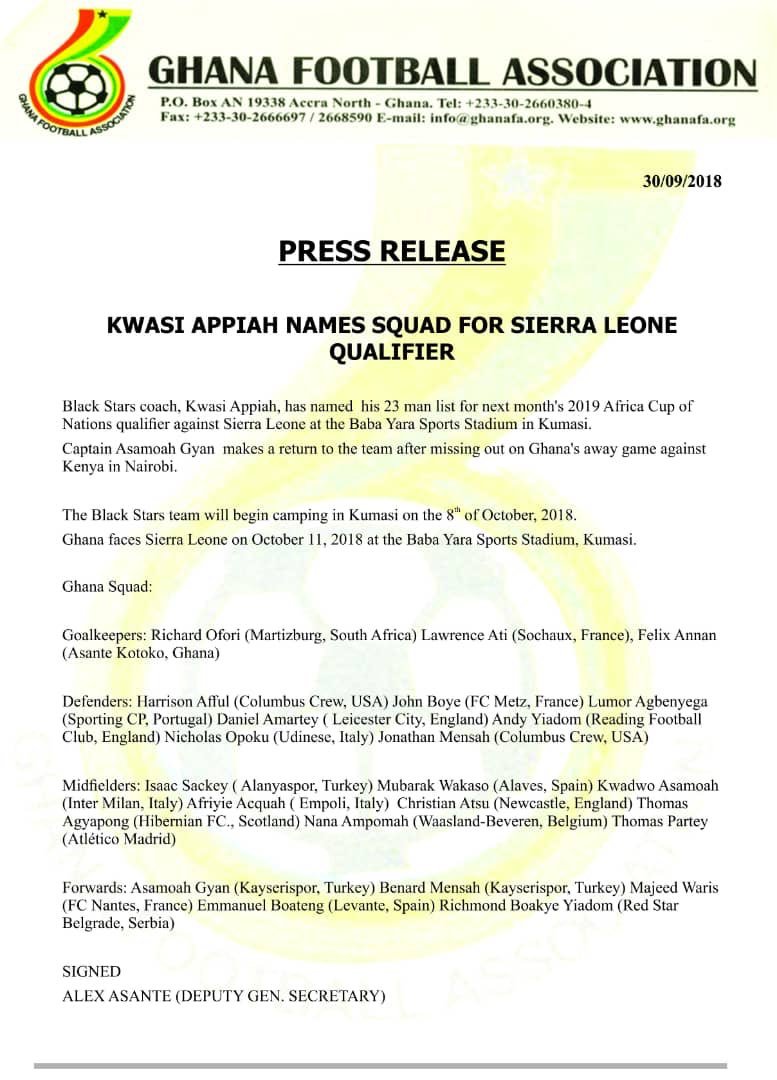 GHANA FOOTBALL ASSOCIATION

GHANA FOOTBALL ASSOCIATION
P.O. Box AN 19338 Accra North - Ghana. Tel: +233-30-2660380-4
Fax: +233-30-2666697 / 2668590 E-mail: info@ghanafa.org. Website: www.ghanafa.org

30/09/2018

PRESS RELEASE

KWASI APPIAH NAMES SQUAD FOR SIERRA LEONE QUALIFIER

Black Stars coach, Kwasi Appiah, has named his 23 man list for next month's 2019 Africa Cup of Nations qualifier against Sierra Leone at the Baba Yara Sports Stadium in Kumasi.

Captain Asamoah Gyan makes a return to the team after missing out on Ghana's away game against Kenya in Nairobi.

The Black Stars team will begin camping in Kumasi on the $8^{th}$ of October, 2018.

Ghana faces Sierra Leone on October 11, 2018 at the Baba Yara Sports Stadium, Kumasi.

Ghana Squad:

Goalkeepers: Richard Ofori (Martizburg, South Africa) Lawrence Ati (Sochaux, France), Felix Annan (Asante Kotoko, Ghana)

Defenders: Harrison Afful (Columbus Crew, USA) John Boye (FC Metz, France) Lumor Agbenyega (Sporting CP, Portugal) Daniel Amartey ( Leicester City, England) Andy Yiadom (Reading Football Club, England) Nicholas Opoku (Udinese, Italy) Jonathan Mensah (Columbus Crew, USA)

Midfielders: Isaac Sackey ( Alanyaspor, Turkey) Mubarak Wakaso (Alaves, Spain) Kwadwo Asamoah (Inter Milan, Italy) Afriyie Acquah ( Empoli, Italy) Christian Atsu (Newcastle, England) Thomas Agyapong (Hibernian FC., Scotland) Nana Ampomah (Waasland-Beveren, Belgium) Thomas Partey (Atlético Madrid)

Forwards: Asamoah Gyan (Kayserispor, Turkey) Benard Mensah (Kayserispor, Turkey) Majeed Waris (FC Nantes, France) Emmanuel Boateng (Levante, Spain) Richmond Boakye Yiadom (Red Star Belgrade, Serbia)

SIGNED
ALEX ASANTE (DEPUTY GEN. SECRETARY)